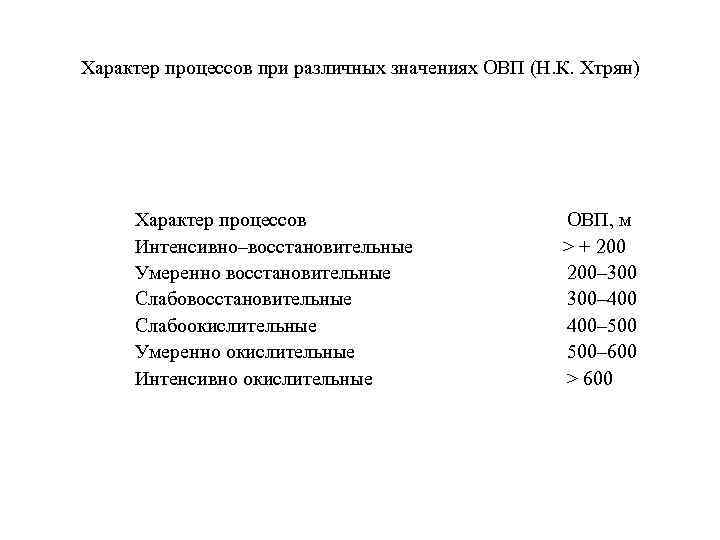 Характер процессов при различных значениях ОВП (Н.К. Хтрян)

| Характер процессов | ОВП, м |
|---|---|
| Интенсивно–восстановительные | > + 200 |
| Умеренно восстановительные | 200–300 |
| Слабовосстановительные | 300–400 |
| Слабоокислительные | 400–500 |
| Умеренно окислительные | 500–600 |
| Интенсивно окислительные | > 600 |